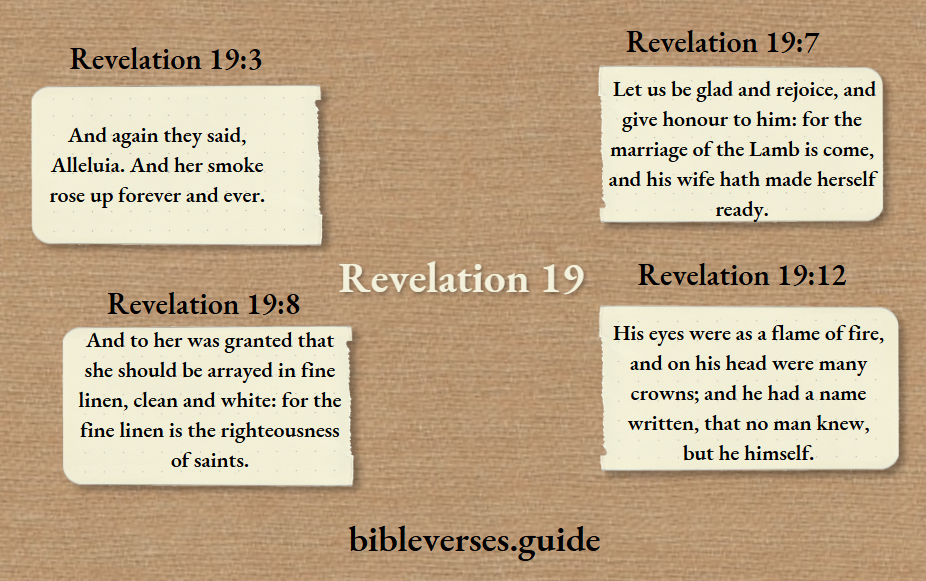 Revelation 19:3

And again they said, Alleluia. And her smoke rose up forever and ever.

Revelation 19:7

Let us be glad and rejoice, and give honour to him: for the marriage of the Lamb is come, and his wife hath made herself ready.

Revelation 19

Revelation 19:8

And to her was granted that she should be arrayed in fine linen, clean and white: for the fine linen is the righteousness of saints.

Revelation 19:12

His eyes were as a flame of fire, and on his head were many crowns; and he had a name written, that no man knew, but he himself.

bibleverses.guide